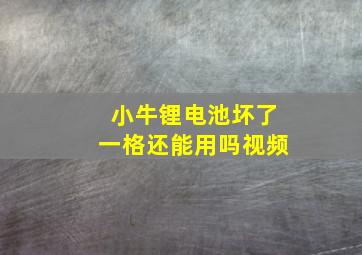 小牛锂电池坏了
一格还能用吗视频